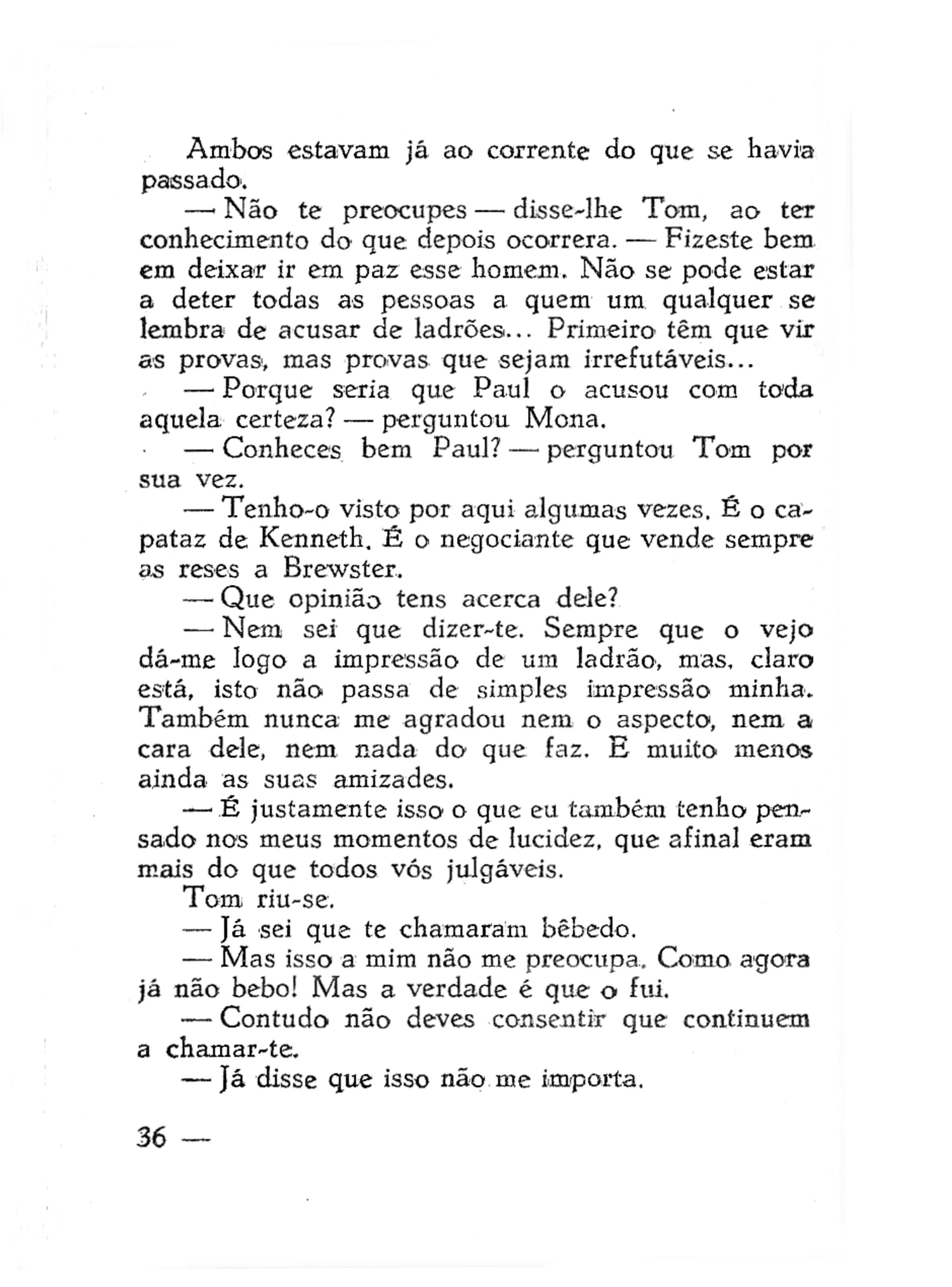 Ambos estavam já ao corrente do que se havia passado.

— Não te preocupes — disse-lhe Tom, ao ter conhecimento do que depois ocorrera. — Fizeste bem em deixar ir em paz esse homem. Não se pode estar a deter todas as pessoas a quem um qualquer se lembra de acusar de ladrões... Primeiro têm que vir as provas, mas provas que sejam irrefutáveis...

— Porque seria que Paul o acusou com toda aquela certeza? — perguntou Mona.

— Conheces bem Paul? — perguntou Tom por sua vez.

— Tenho-o visto por aqui algumas vezes. É o capataz de Kenneth. É o negociante que vende sempre as reses a Brewster.

— Que opinião tens acerca dele?

— Nem sei que dizer-te. Sempre que o vejo dá-me logo a impressão de um ladrão, mas, claro está, isto não passa de simples impressão minha. Também nunca me agradou nem o aspecto, nem a cara dele, nem nada do que faz. E muito menos ainda as suas amizades.

— É justamente isso o que eu também tenho pensado nos meus momentos de lucidez, que afinal eram mais do que todos vós julgáveis.

Tom riu-se.

— Já sei que te chamaram bêbedo.

— Mas isso a mim não me preocupa. Como agora já não bebo! Mas a verdade é que o fui.

— Contudo não deves consentir que continuem a chamar-te.

— Já disse que isso não me importa.

36 —